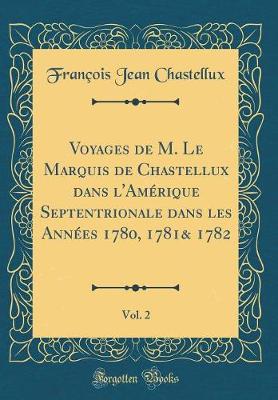 François Jean Chastellux

Voyages de M. Le Marquis de Chastellux dans l'Amérique Septentrionale dans les Années 1780, 1781& 1782

Vol. 2

Forgotten Books